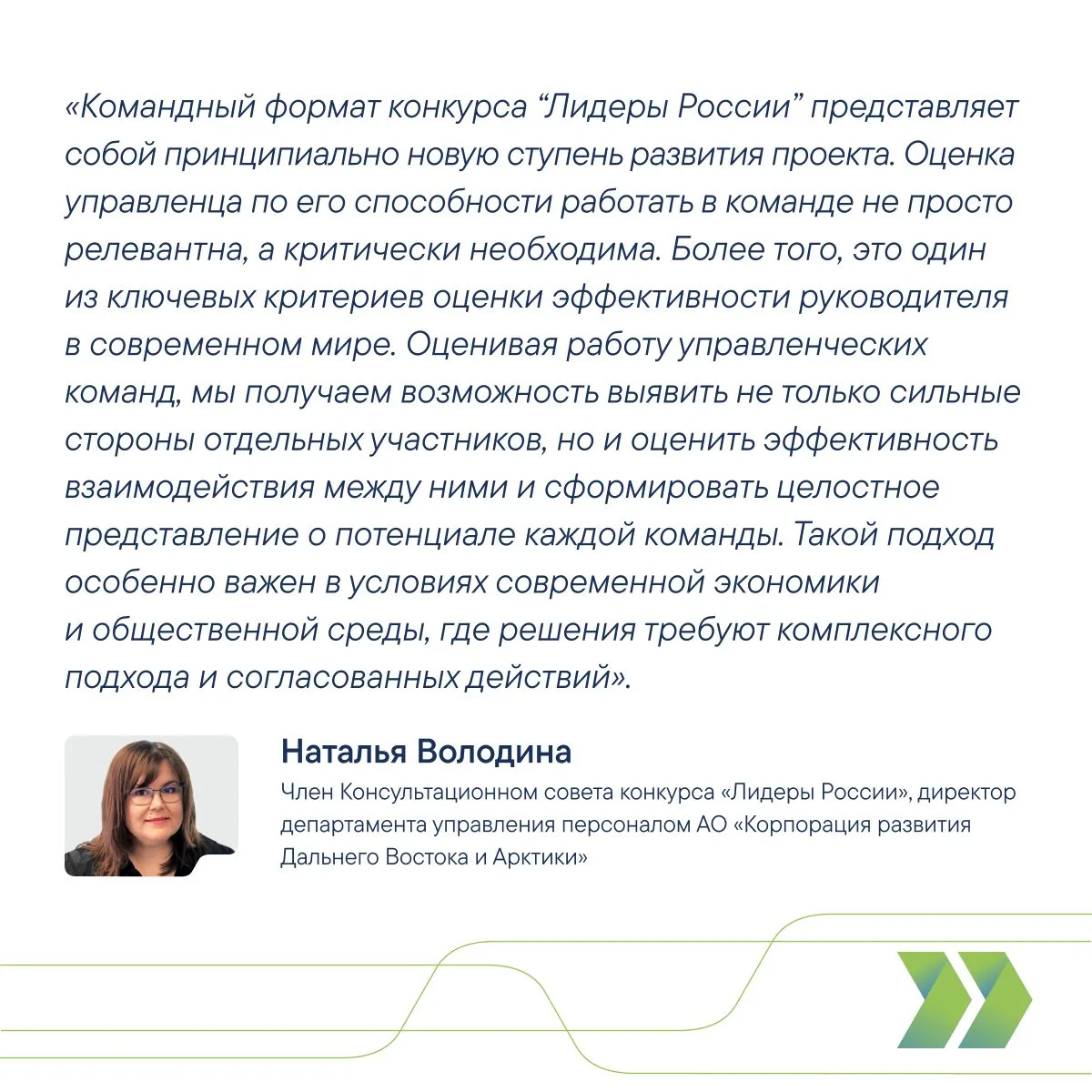 «Командный формат конкурса “Лидеры России” представляет собой принципиально новую ступень развития проекта. Оценка управленца по его способности работать в команде не просто релевантна, а критически необходима. Более того, это один из ключевых критериев оценки эффективности руководителя в современном мире. Оценивая работу управленческих команд, мы получаем возможность выявить не только сильные стороны отдельных участников, но и оценить эффективность взаимодействия между ними и сформировать целостное представление о потенциале каждой команды. Такой подход особенно важен в условиях современной экономики и общественной среды, где решения требуют комплексного подхода и согласованных действий».

Наталья Володина

Член Консультационном совета конкурса «Лидеры России», директор департамента управления персоналом АО «Корпорация развития Дальнего Востока и Арктики»